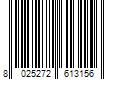 8 025272 613156